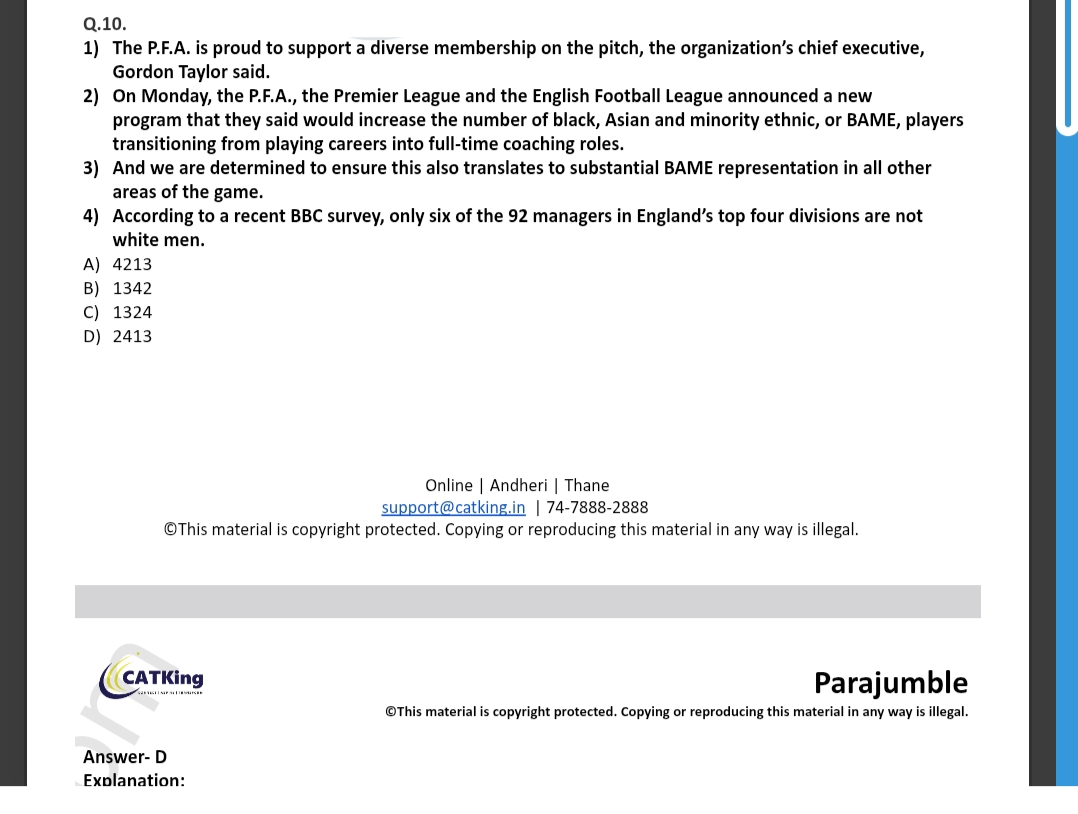 Q.10.
1) The P.F.A. is proud to support a diverse membership on the pitch, the organization's chief executive, Gordon Taylor said.
2) On Monday, the P.F.A., the Premier League and the English Football League announced a new program that they said would increase the number of black, Asian and minority ethnic, or BAME, players transitioning from playing careers into full-time coaching roles.
3) And we are determined to ensure this also translates to substantial BAME representation in all other areas of the game.
4) According to a recent BBC survey, only six of the 92 managers in England's top four divisions are not white men.
A) 4213
B) 1342
C) 1324
D) 2413

Online | Andheri | Thane
support@catking.in | 74-7888-2888
©This material is copyright protected. Copying or reproducing this material in any way is illegal.

CATKing

Parajumble
©This material is copyright protected. Copying or reproducing this material in any way is illegal.

Answer- D
Explanation: